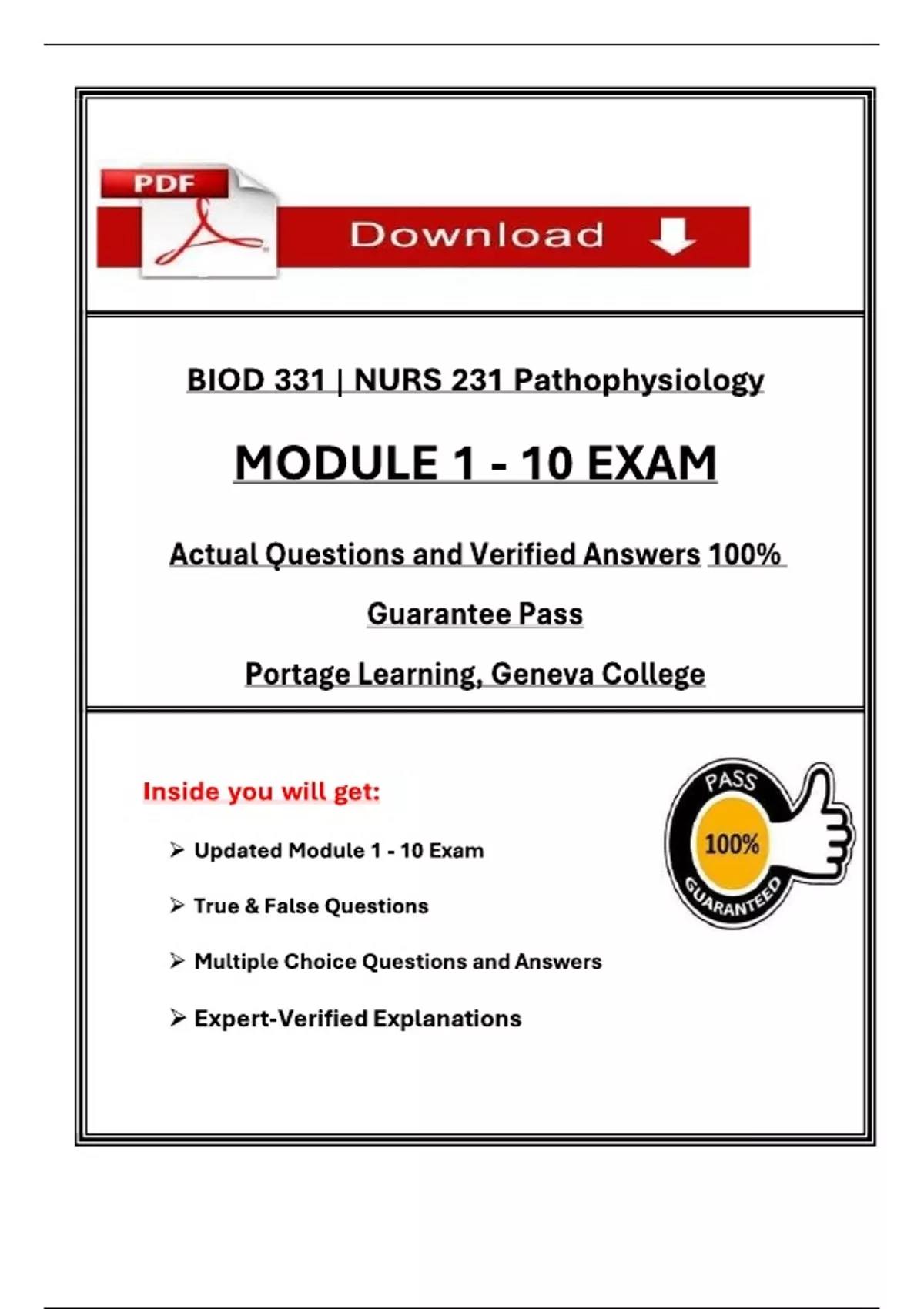 PDF

Download

BIOD 331 | NURS 231 Pathophysiology

MODULE 1 - 10 EXAM

Actual Questions and Verified Answers 100% Guarantee Pass

Portage Learning, Geneva College

Inside you will get:

➢ Updated Module 1 - 10 Exam

➢ True & False Questions

➢ Multiple Choice Questions and Answers

➢ Expert-Verified Explanations

PASS
100%
GUARANTEED